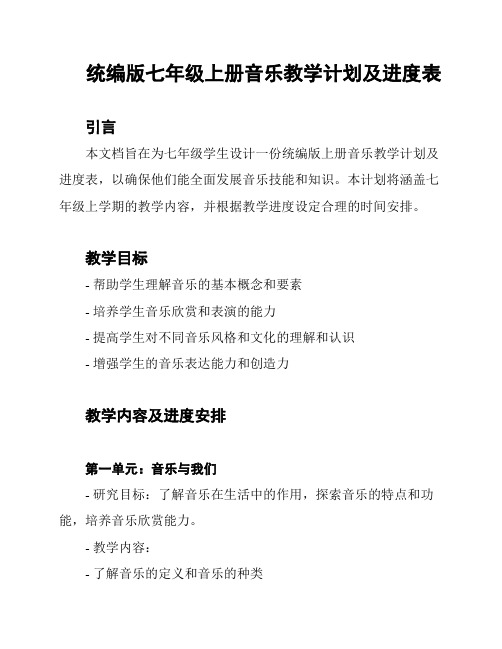 统编版七年级上册音乐教学计划及进度表

引言

本文档旨在为七年级学生设计一份统编版上册音乐教学计划及进度表，以确保他们能全面发展音乐技能和知识。本计划将涵盖七年级上学期的教学内容，并根据教学进度设定合理的时间安排。

教学目标

- 帮助学生理解音乐的基本概念和要素

- 培养学生音乐欣赏和表演的能力

- 提高学生对不同音乐风格和文化的理解和认识

- 增强学生的音乐表达能力和创造力

教学内容及进度安排

第一单元：音乐与我们

- 研究目标：了解音乐在生活中的作用，探索音乐的特点和功能，培养音乐欣赏能力。

- 教学内容：

- 了解音乐的定义和音乐的种类